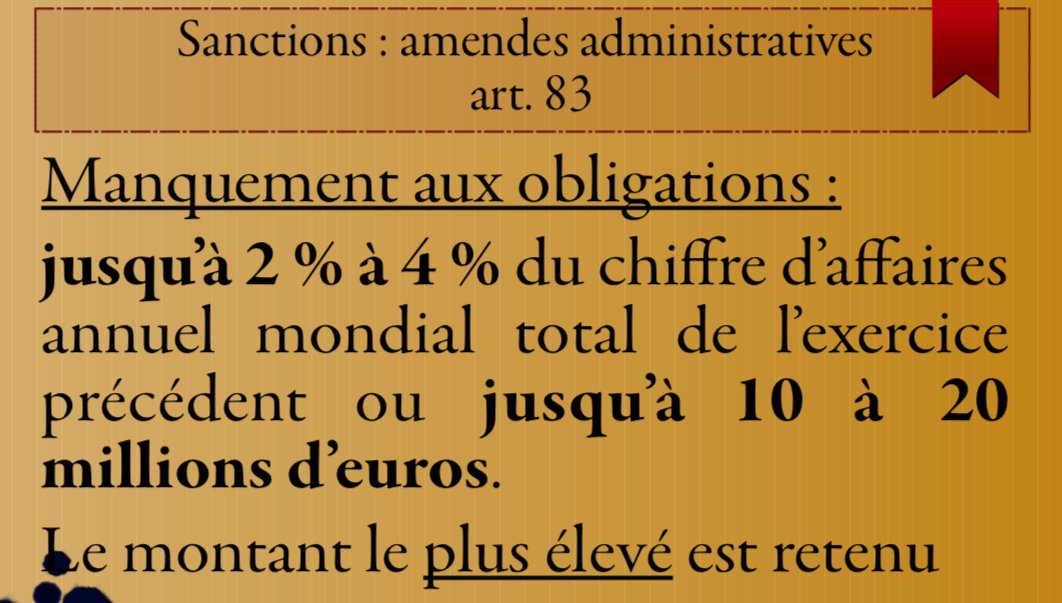 Sanctions : amendes administratives
art. 83

Manquement aux obligations :

jusqu'à 2 % à 4 % du chiffre d'affaires annuel mondial total de l'exercice précédent ou jusqu'à 10 à 20 millions d'euros.

Le montant le plus élevé est retenu